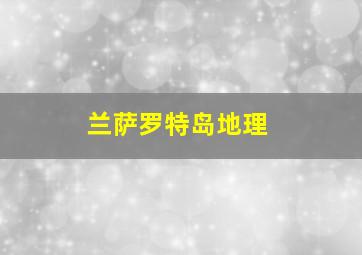 兰萨罗特岛地理